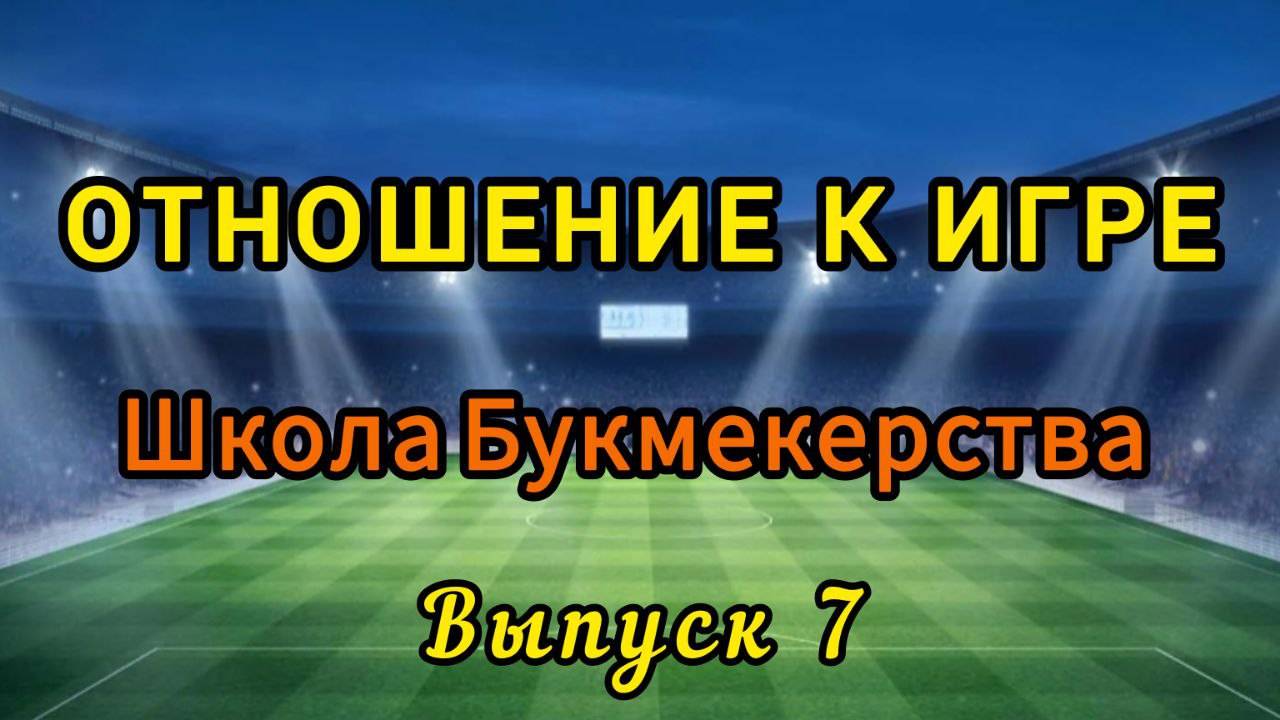 ОТНОШЕНИЕ К ИГРЕ

Школа Букмекерства

Выпуск 7